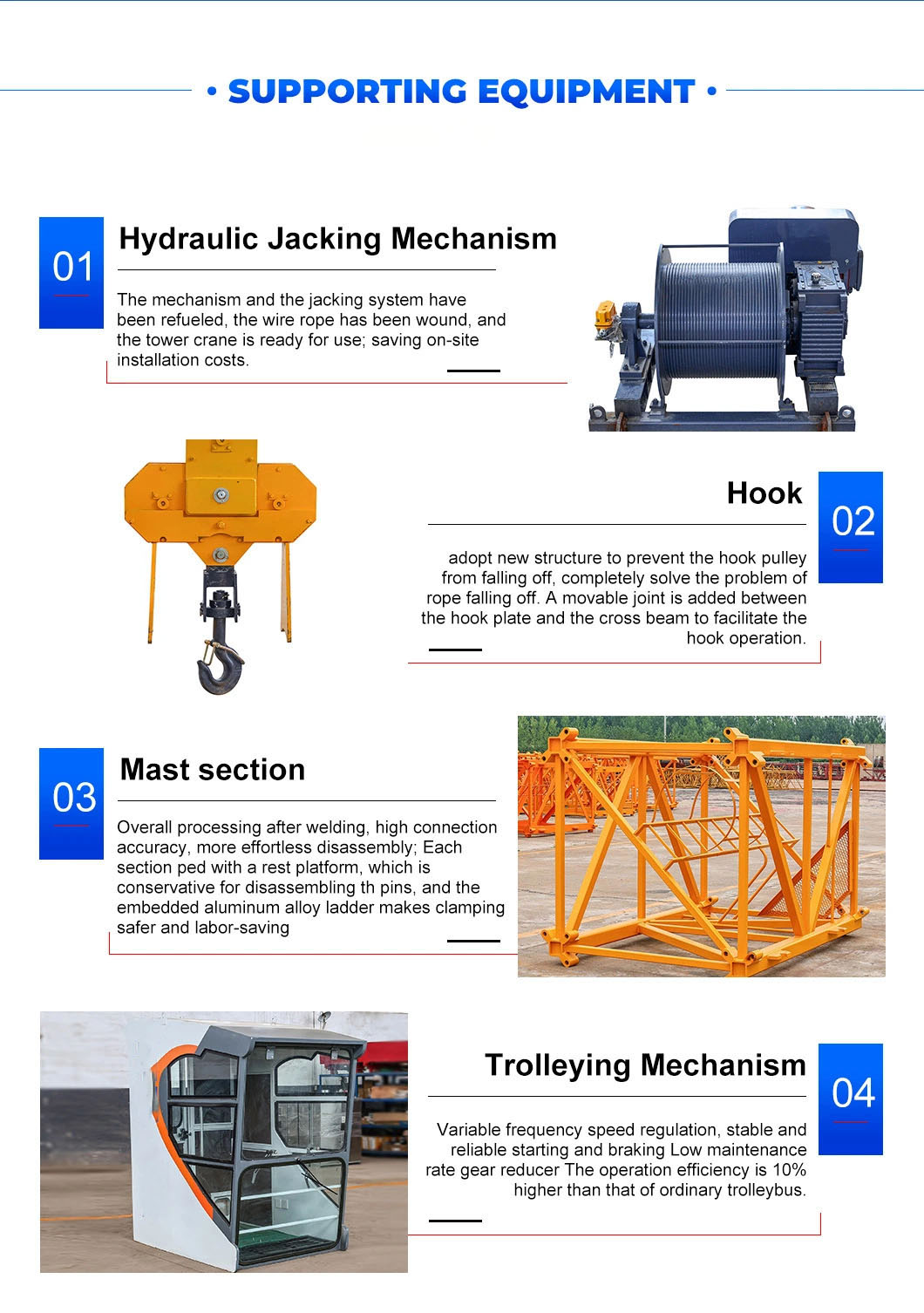 • SUPPORTING EQUIPMENT •

01

Hydraulic Jacking Mechanism

The mechanism and the jacking system have been refueled, the wire rope has been wound, and the tower crane is ready for use; saving on-site installation costs.

Hook

02

adopt new structure to prevent the hook pulley from falling off, completely solve the problem of rope falling off. A movable joint is added between the hook plate and the cross beam to facilitate the hook operation.

03

Mast section

Overall processing after welding, high connection accuracy, more effortless disassembly; Each section ped with a rest platform, which is conservative for disassembling th pins, and the embedded aluminum alloy ladder makes clamping safer and labor-saving

Trolleying Mechanism

04

Variable frequency speed regulation, stable and reliable starting and braking Low maintenance rate gear reducer The operation efficiency is 10% higher than that of ordinary trolleybus.